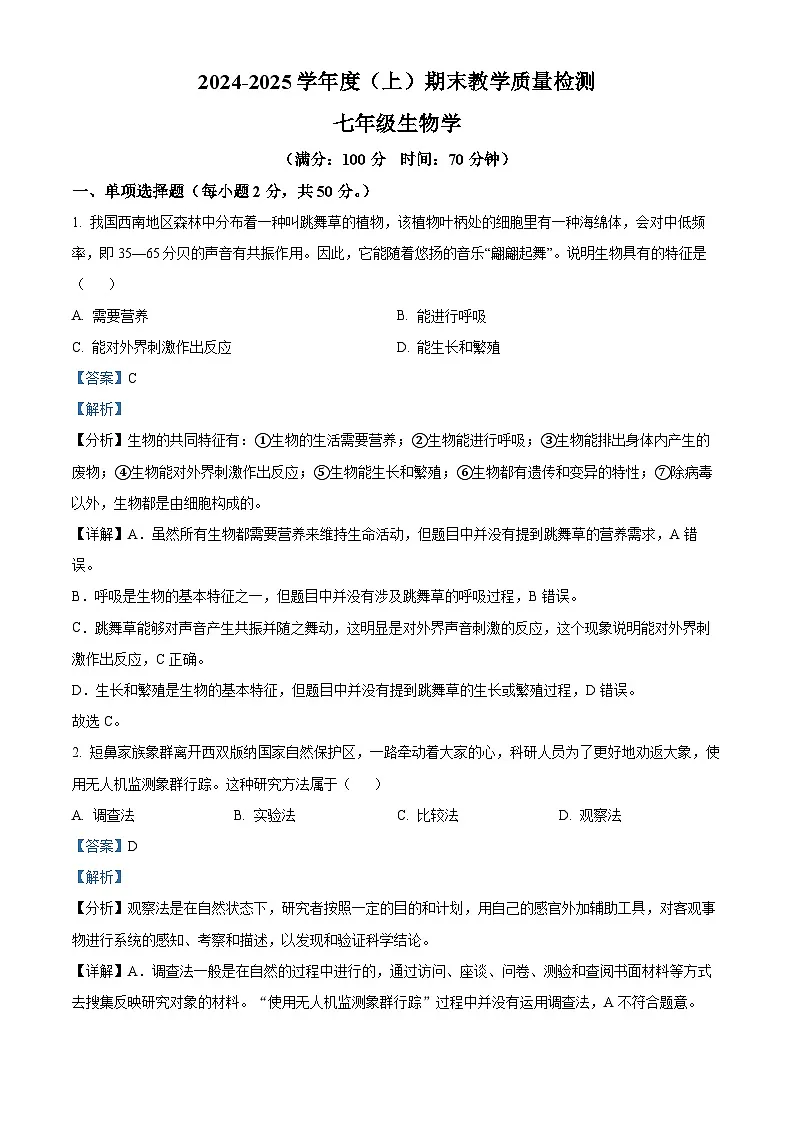 2024-2025 学年度（上）期末教学质量检测

七年级生物学

（满分：100 分 时间：70 分钟）

一、单项选择题（每小题 2 分，共 50 分。）

1. 我国西南地区森林中分布着一种叫跳舞草的植物，该植物叶柄处的细胞里有一种海绵体，会对中低频率，即 35—65 分贝的声音有共振作用。因此，它能随着悠扬的音乐“翩翩起舞”。说明生物具有的特征是（ ）

A. 需要营养
B. 能进行呼吸
C. 能对外界刺激作出反应
D. 能生长和繁殖

【答案】C

【解析】

【分析】生物的共同特征有：①生物的生活需要营养；②生物能进行呼吸；③生物能排出身体内产生的废物；④生物能对外界刺激作出反应；⑤生物能生长和繁殖；⑥生物都有遗传和变异的特性；⑦除病毒以外，生物都是由细胞构成的。

【详解】A．虽然所有生物都需要营养来维持生命活动，但题目中并没有提到跳舞草的营养需求，A 错误。

B．呼吸是生物的基本特征之一，但题目中并没有涉及跳舞草的呼吸过程，B 错误。

C．跳舞草能够对声音产生共振并随之舞动，这明显是对外界声音刺激的反应，这个现象说明能对外界刺激作出反应，C 正确。

D．生长和繁殖是生物的基本特征，但题目中并没有提到跳舞草的生长或繁殖过程，D 错误。

故选 C。

2. 短鼻家族象群离开西双版纳国家自然保护区，一路牵动着大家的心，科研人员为了更好地劝返大象，使用无人机监测象群行踪。这种研究方法属于（ ）

A. 调查法
B. 实验法
C. 比较法
D. 观察法

【答案】D

【解析】

【分析】观察法是在自然状态下，研究者按照一定的目的和计划，用自己的感官外加辅助工具，对客观事物进行系统的感知、考察和描述，以发现和验证科学结论。

【详解】A．调查法一般是在自然的过程中进行的，通过访问、座谈、问卷、测验和查阅书面材料等方式去搜集反映研究对象的材料。“使用无人机监测象群行踪”过程中并没有运用调查法，A 不符合题意。